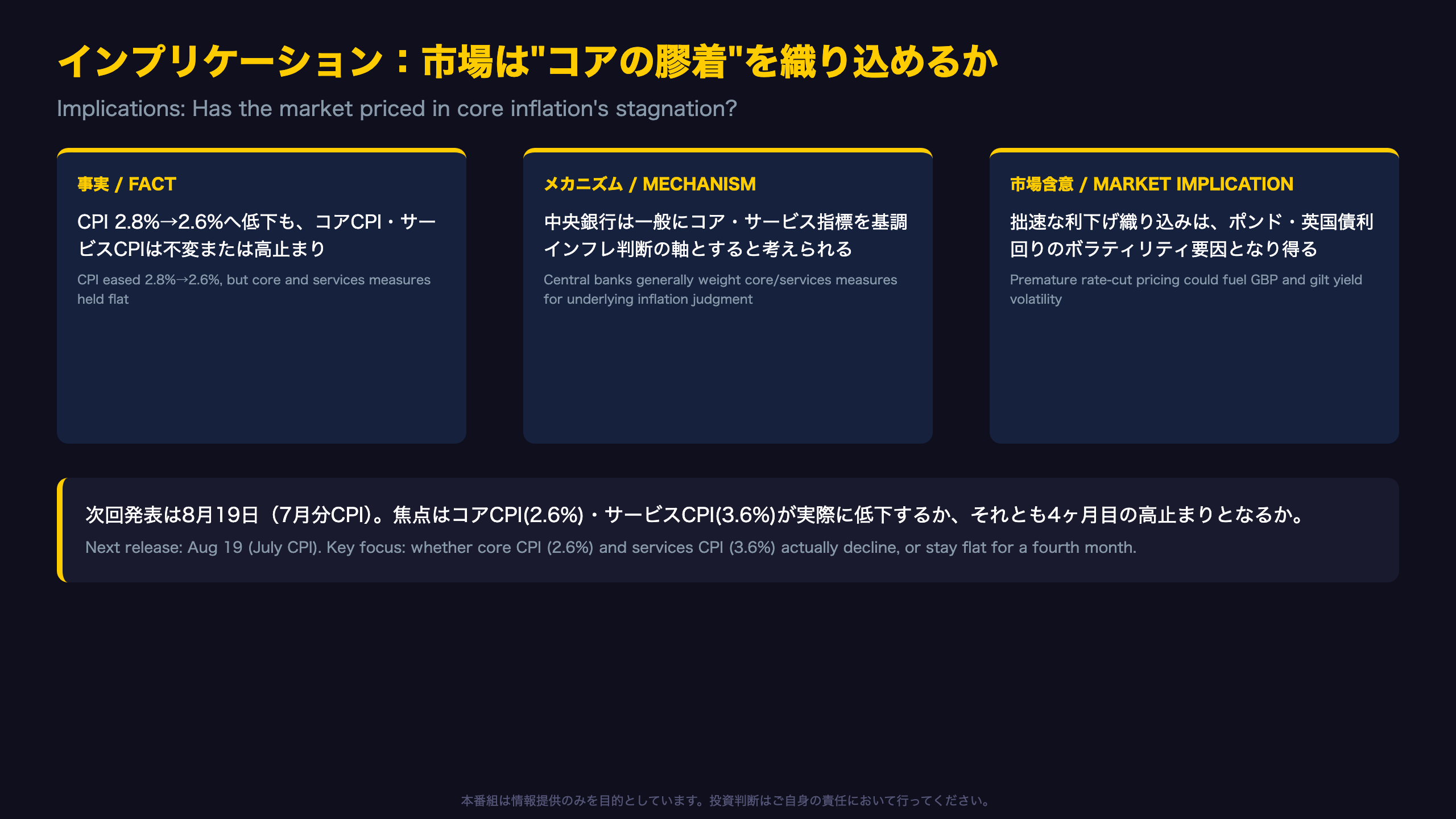 インプリケーション：市場は"コアの膠着"を織り込めるか

Implications: Has the market priced in core inflation's stagnation?

事実 / FACT

CPI 2.8%→2.6%へ低下も、コアCPI・サービスCPIは不変または高止まり

CPI eased 2.8%→2.6%, but core and services measures held flat

メカニズム / MECHANISM

中央銀行は一般にコア・サービス指標を基調インフレ判断の軸とすると考えられる

Central banks generally weight core/services measures for underlying inflation judgment

市場含意 / MARKET IMPLICATION

拙速な利下げ織り込みは、ポンド・英国債利回りのボラティリティ要因となり得る

Premature rate-cut pricing could fuel GBP and gilt yield volatility

次回発表は8月19日（7月分CPI）。焦点はコアCPI(2.6%)・サービスCPI(3.6%)が実際に低下するか、それとも4ヶ月目の高止まりとなるか。

Next release: Aug 19 (July CPI). Key focus: whether core CPI (2.6%) and services CPI (3.6%) actually decline, or stay flat for a fourth month.

本番組は情報提供のみを目的としています。投資判断はご自身の責任において行ってください。